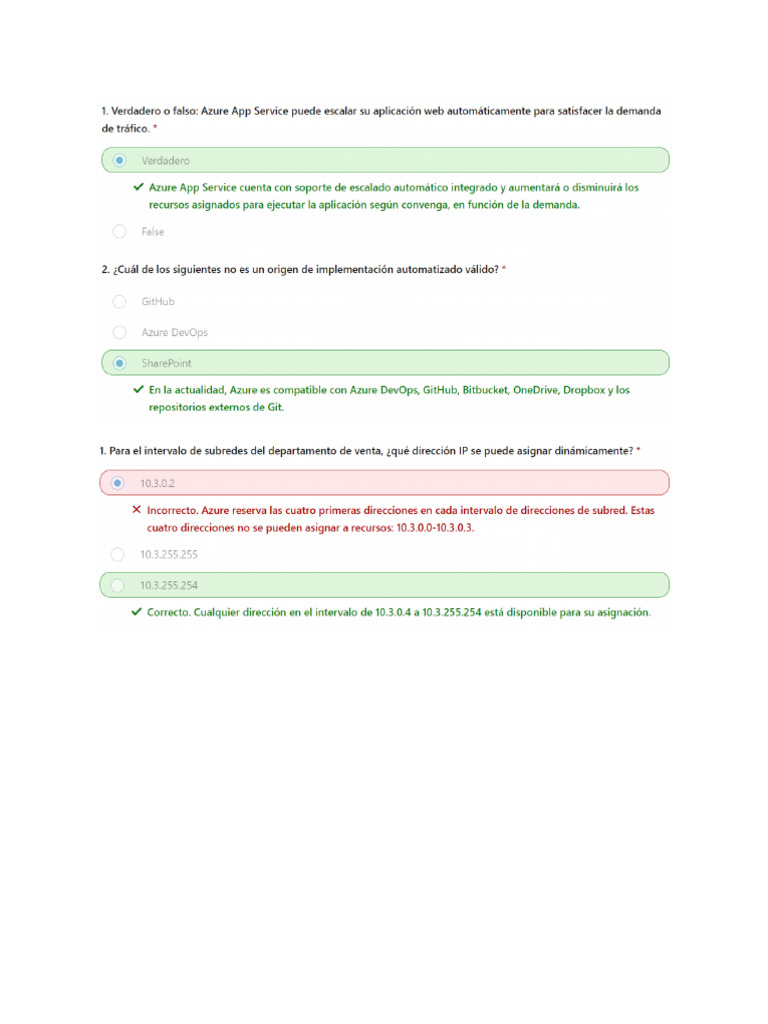 1. Verdadero o falso: Azure App Service puede escalar su aplicación web automáticamente para satisfacer la demanda de tráfico. *

Verdadero

✓ Azure App Service cuenta con soporte de escalado automático integrado y aumentará o disminuirá los recursos asignados para ejecutar la aplicación según convenga, en función de la demanda.

False

2. ¿Cuál de los siguientes no es un origen de implementación automatizado válido? *

GitHub

Azure DevOps

SharePoint

✓ En la actualidad, Azure es compatible con Azure DevOps, GitHub, Bitbucket, OneDrive, Dropbox y los repositorios externos de Git.

1. Para el intervalo de subredes del departamento de venta, ¿qué dirección IP se puede asignar dinámicamente? *

10.3.0.2

✕ Incorrecto. Azure reserva las cuatro primeras direcciones en cada intervalo de direcciones de subred. Estas cuatro direcciones no se pueden asignar a recursos: 10.3.0.0-10.3.0.3.

10.3.255.255

10.3.255.254

✓ Correcto. Cualquier dirección en el intervalo de 10.3.0.4 a 10.3.255.254 está disponible para su asignación.